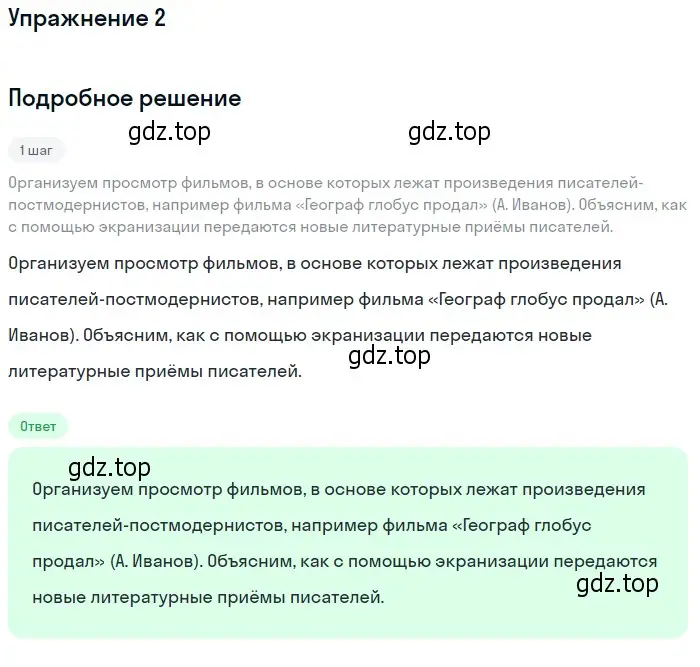 Упражнение 2

Подробное решение

gdz.top gdz.top

1 шаг

Организуем просмотр фильмов, в основе которых лежат произведения писателей-постмодернистов, например фильма «Географ глобус продал» (А. Иванов). Объясним, как с помощью экранизации передаются новые литературные приёмы писателей.

Организуем просмотр фильмов, в основе которых лежат произведения писателей-постмодернистов, например фильма «Географ глобус продал» (А. Иванов). Объясним, как с помощью экранизации передаются новые литературные приёмы писателей.

gdz.top

Ответ

gdz.top

Организуем просмотр фильмов, в основе которых лежат произведения писателей-постмодернистов, например фильма «Географ глобус продал» (А. Иванов). Объясним, как с помощью экранизации передаются новые литературные приёмы писателей.

gdz.top